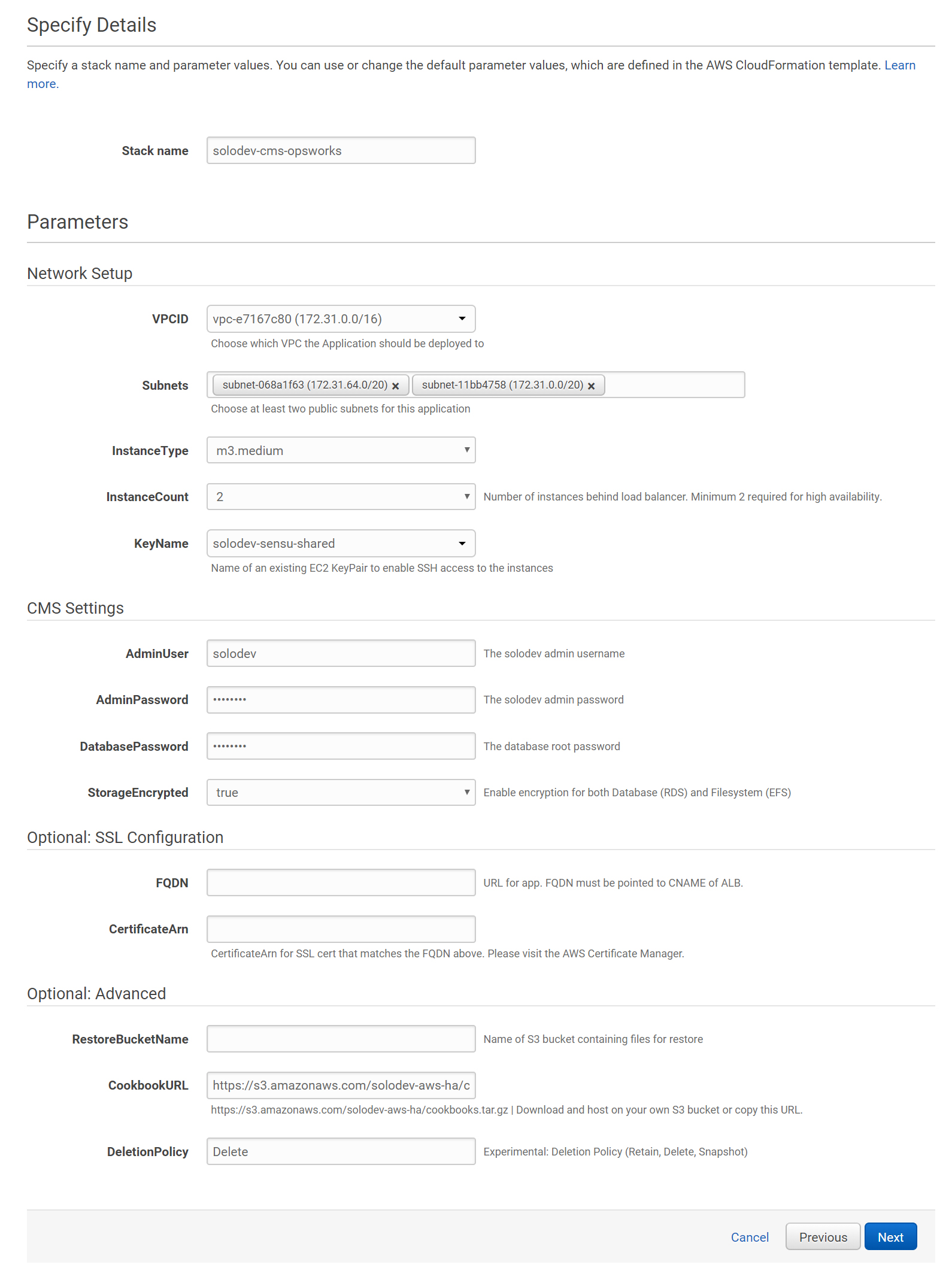 Specify Details

Specify a stack name and parameter values. You can use or change the default parameter values, which are defined in the AWS CloudFormation template. Learn more.

Stack name solodev-cms-opsworks

Parameters

Network Setup

VPCID vpc-e7167c80 (172.31.0.0/16)
Choose which VPC the Application should be deployed to

Subnets subnet-068a1f63 (172.31.64.0/20) × subnet-11bb4758 (172.31.0.0/20) ×
Choose at least two public subnets for this application

InstanceType m3.medium

InstanceCount 2 Number of instances behind load balancer. Minimum 2 required for high availability.

KeyName solodev-sensu-shared
Name of an existing EC2 KeyPair to enable SSH access to the instances

CMS Settings

AdminUser solodev The solodev admin username

AdminPassword •••••••• The solodev admin password

DatabasePassword •••••••• The database root password

StorageEncrypted true Enable encryption for both Database (RDS) and Filesystem (EFS)

Optional: SSL Configuration

FQDN URL for app. FQDN must be pointed to CNAME of ALB.

CertificateArn
CertificateArn for SSL cert that matches the FQDN above. Please visit the AWS Certificate Manager.

Optional: Advanced

RestoreBucketName Name of S3 bucket containing files for restore

CookbookURL https://s3.amazonaws.com/solodev-aws-ha/c
https://s3.amazonaws.com/solodev-aws-ha/cookbooks.tar.gz | Download and host on your own S3 bucket or copy this URL.

DeletionPolicy Delete Experimental: Deletion Policy (Retain, Delete, Snapshot)

Cancel Previous Next